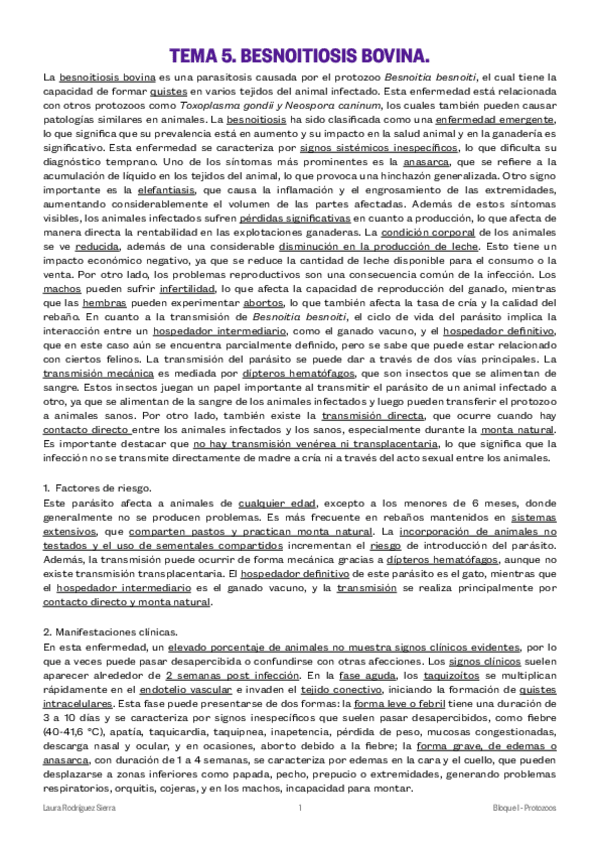 TEMA 5. BESNOITIOSIS BOVINA.

La besnoitiosis bovina es una parasitosis causada por el protozoo Besnoitia besnoiti, el cual tiene la capacidad de formar quistes en varios tejidos del animal infectado. Esta enfermedad está relacionada con otros protozoos como Toxoplasma gondii y Neospora caninum, los cuales también pueden causar patologías similares en animales. La besnoitiosis ha sido clasificada como una enfermedad emergente, lo que significa que su prevalencia está en aumento y su impacto en la salud animal y en la ganadería es significativo. Esta enfermedad se caracteriza por signos sistémicos inespecíficos, lo que dificulta su diagnóstico temprano. Uno de los síntomas más prominentes es la anasarca, que se refiere a la acumulación de líquido en los tejidos del animal, lo que provoca una hinchazón generalizada. Otro signo importante es la elefantiasis, que causa la inflamación y el engrosamiento de las extremidades, aumentando considerablemente el volumen de las partes afectadas. Además de estos síntomas visibles, los animales infectados sufren pérdidas significativas en cuanto a producción, lo que afecta de manera directa la rentabilidad en las explotaciones ganaderas. La condición corporal de los animales se ve reducida, además de una considerable disminución en la producción de leche. Esto tiene un impacto económico negativo, ya que se reduce la cantidad de leche disponible para el consumo o la venta. Por otro lado, los problemas reproductivos son una consecuencia común de la infección. Los machos pueden sufrir infertilidad, lo que afecta la capacidad de reproducción del ganado, mientras que las hembras pueden experimentar abortos, lo que también afecta la tasa de cría y la calidad del rebaño. En cuanto a la transmisión de Besnoitia besnoiti, el ciclo de vida del parásito implica la interacción entre un hospedador intermediario, como el ganado vacuno, y el hospedador definitivo, que en este caso aún se encuentra parcialmente definido, pero se sabe que puede estar relacionado con ciertos felinos. La transmisión del parásito se puede dar a través de dos vías principales. La transmisión mecánica es mediada por dípteros hematófagos, que son insectos que se alimentan de sangre. Estos insectos juegan un papel importante al transmitir el parásito de un animal infectado a otro, ya que se alimentan de la sangre de los animales infectados y luego pueden transferir el protozoo a animales sanos. Por otro lado, también existe la transmisión directa, que ocurre cuando hay contacto directo entre los animales infectados y los sanos, especialmente durante la monta natural. Es importante destacar que no hay transmisión venérea ni transplacentaria, lo que significa que la infección no se transmite directamente de madre a cría ni a través del acto sexual entre los animales.

1. Factores de riesgo.
Este parásito afecta a animales de cualquier edad, excepto a los menores de 6 meses, donde generalmente no se producen problemas. Es más frecuente en rebaños mantenidos en sistemas extensivos, que comparten pastos y practican monta natural. La incorporación de animales no testados y el uso de sementales compartidos incrementan el riesgo de introducción del parásito. Además, la transmisión puede ocurrir de forma mecánica gracias a dípteros hematófagos, aunque no existe transmisión transplacentaria. El hospedador definitivo de este parásito es el gato, mientras que el hospedador intermediario es el ganado vacuno, y la transmisión se realiza principalmente por contacto directo y monta natural.

2. Manifestaciones clínicas.
En esta enfermedad, un elevado porcentaje de animales no muestra signos clínicos evidentes, por lo que a veces puede pasar desapercibida o confundirse con otras afecciones. Los signos clínicos suelen aparecer alrededor de 2 semanas post infección. En la fase aguda, los taquizoítos se multiplican rápidamente en el endotelio vascular e invaden el tejido conectivo, iniciando la formación de quistes intracelulares. Esta fase puede presentarse de dos formas: la forma leve o febril tiene una duración de 3 a 10 días y se caracteriza por signos inespecíficos que suelen pasar desapercibidos, como fiebre (40-41,6 °C), apatía, taquicardia, taquipnea, inapetencia, pérdida de peso, mucosas congestionadas, descarga nasal y ocular, y en ocasiones, aborto debido a la fiebre; la forma grave, de edemas o anasarca, con duración de 1 a 4 semanas, se caracteriza por edemas en la cara y el cuello, que pueden desplazarse a zonas inferiores como papada, pecho, prepucio o extremidades, generando problemas respiratorios, orquitis, cojeras, y en los machos, incapacidad para montar.

Laura Rodríguez Sierra 1 Bloque I - Protozoos